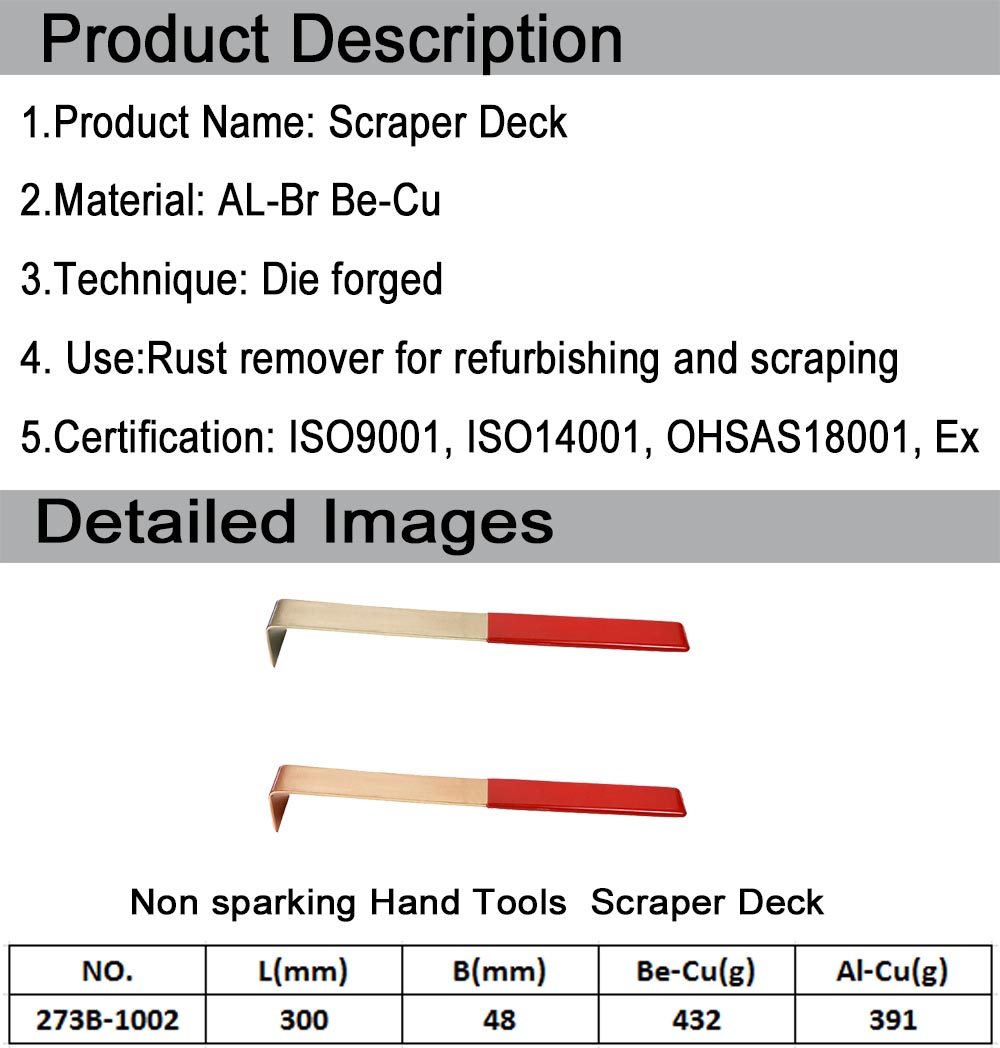 Product Description

1.Product Name: Scraper Deck

2.Material: AL-Br Be-Cu

3.Technique: Die forged

4. Use:Rust remover for refurbishing and scraping

5.Certification: ISO9001, ISO14001, OHSAS18001, Ex

Detailed Images

Non sparking Hand Tools Scraper Deck

| NO. | L(mm) | B(mm) | Be-Cu(g) | Al-Cu(g) |
|---|---|---|---|---|
| 273B-1002 | 300 | 48 | 432 | 391 |